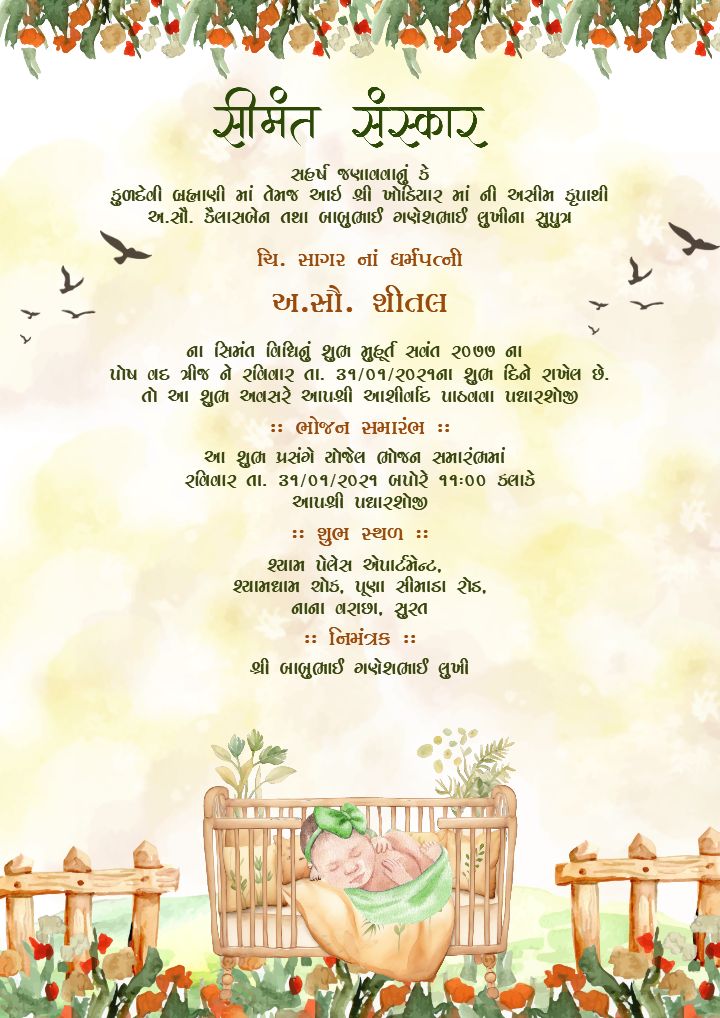 સીમંત સંસ્કાર

સહર્ષ જણાવવાનું કે
કુળદેવી બ્રહ્માણી માં તેમજ આઈ શ્રી ખોડિયાર માં ની અસીમ કૃપાથી
અ.સૌ. કૈલાસબેન તથા બાબુભાઈ ગણેશભાઈ લુખીના સુપુત્ર

ચિ. સાગર નાં ધર્મપત્ની

અ.સૌ. શીતલ

ના સિમંત વિધિનું શુભ મુહૂર્ત સવંત ૨૦૭૭ ના
પોષ વદ ત્રીજ ને રવિવાર તા. ૩૧/૦૧/૨૦૨૧ના શુભ દિને રાખેલ છે.
તો આ શુભ અવસરે આપશ્રી આશીર્વાદ પાઠવવા પધારશોજી

:: ભોજન સમારંભ ::

આ શુભ પ્રસંગે યોજેલ ભોજન સમારંભમાં
રવિવાર તા. ૩૧/૦૧/૨૦૨૧ બપોરે ૧૧:૦૦ કલાકે
આપશ્રી પધારશોજી

:: શુભ સ્થળ ::

શ્યામ પેલેસ એપાર્ટમેન્ટ,
શ્યામધામ ચોક, પુણા સીમાડા રોડ,
નાના વરાછા, સુરત

:: નિમંત્રક ::

શ્રી બાબુભાઈ ગણેશભાઈ લુખી